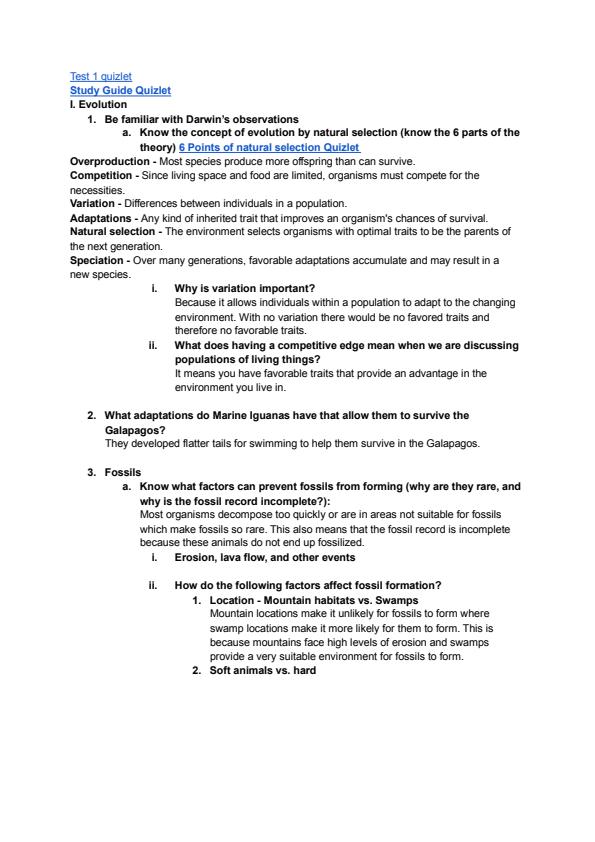 Test 1 quizlet
Study Guide Quizlet
I. Evolution
1. Be familiar with Darwin's observations
a. Know the concept of evolution by natural selection (know the 6 parts of the theory) 6 Points of natural selection Quizlet

Overproduction - Most species produce more offspring than can survive.
Competition - Since living space and food are limited, organisms must compete for the necessities.
Variation - Differences between individuals in a population.
Adaptations - Any kind of inherited trait that improves an organism's chances of survival.
Natural selection - The environment selects organisms with optimal traits to be the parents of the next generation.
Speciation - Over many generations, favorable adaptations accumulate and may result in a new species.

i. Why is variation important?
Because it allows individuals within a population to adapt to the changing environment. With no variation there would be no favored traits and therefore no favorable traits.
ii. What does having a competitive edge mean when we are discussing populations of living things?
It means you have favorable traits that provide an advantage in the environment you live in.

2. What adaptations do Marine Iguanas have that allow them to survive the Galapagos?
They developed flatter tails for swimming to help them survive in the Galapagos.

3. Fossils
a. Know what factors can prevent fossils from forming (why are they rare, and why is the fossil record incomplete?):
Most organisms decompose too quickly or are in areas not suitable for fossils which make fossils so rare. This also means that the fossil record is incomplete because these animals do not end up fossilized.
i. Erosion, lava flow, and other events

ii. How do the following factors affect fossil formation?
1. Location - Mountain habitats vs. Swamps
Mountain locations make it unlikely for fossils to form where swamp locations make it more likely for them to form. This is because mountains face high levels of erosion and swamps provide a very suitable environment for fossils to form.
2. Soft animals vs. hard